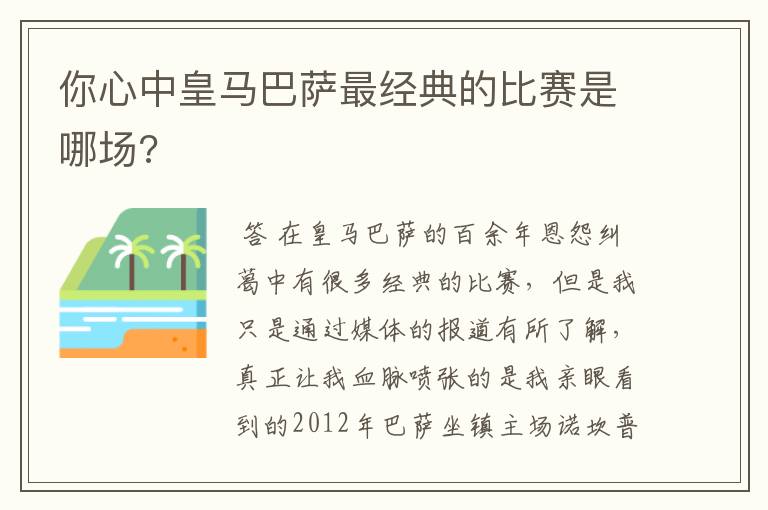 你心中皇马巴萨最经典的比赛是哪场?

答 在皇马巴萨的百余年恩怨纠葛中有很多经典的比赛，但是我只是通过媒体的报道有所了解，真正让我血脉喷张的是我亲眼看到的2012年巴萨坐镇主场诺坎普